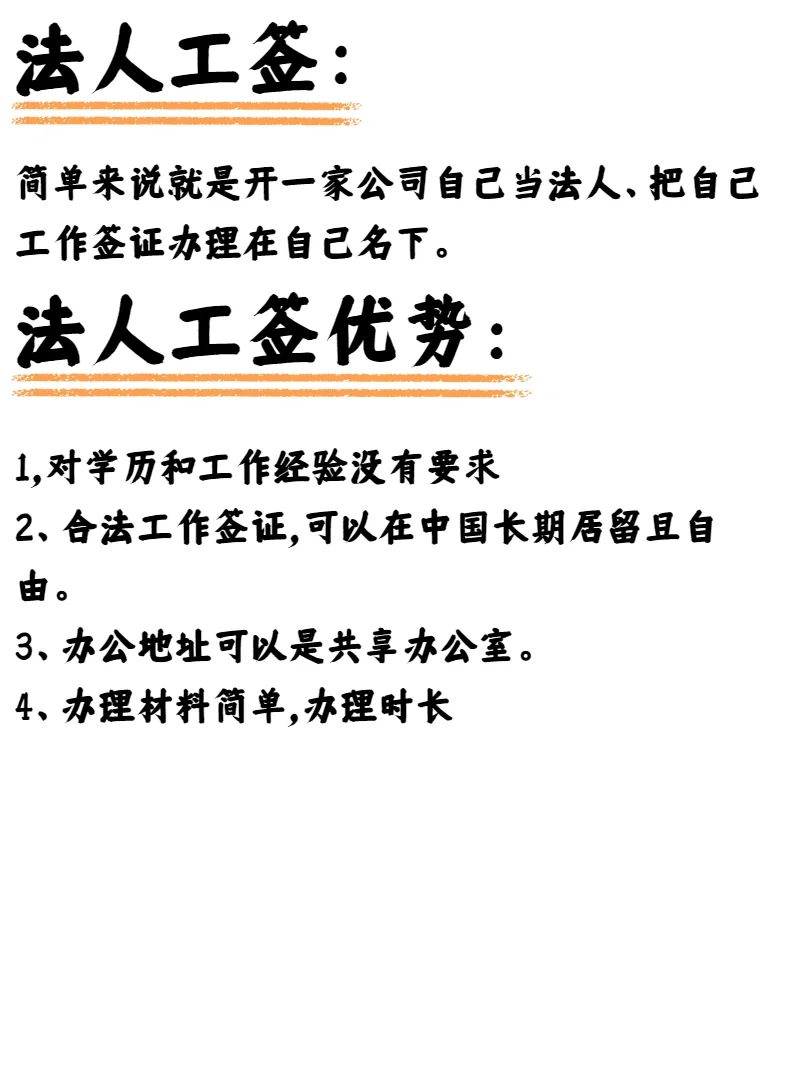 法人工签:

简单来说就是开一家公司自己当法人、把自己工作签证办理在自己名下。

法人工签优势:

1,对学历和工作经验没有要求

2、合法工作签证,可以在中国长期居留且自由。

3、办公地址可以是共享办公室。

4、办理材料简单,办理时长